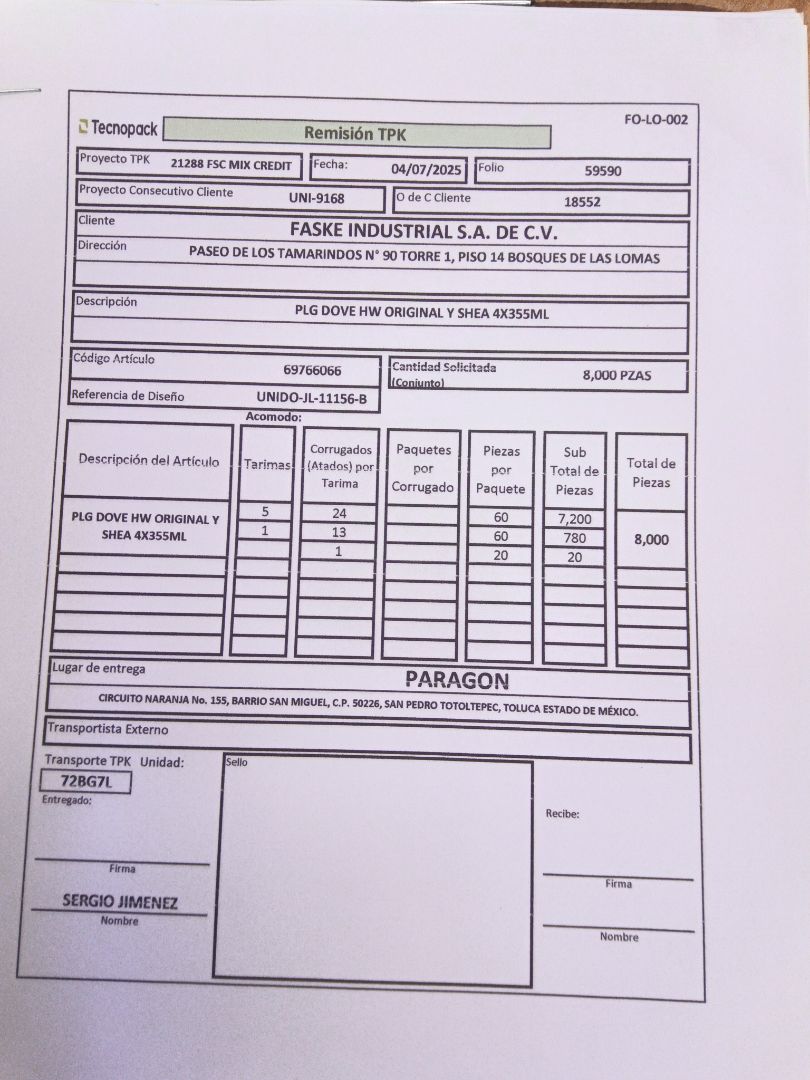 Tecnopack

Remisión TPK

FO-LO-002

Proyecto TPK 21288 FSC MIX CREDIT

Fecha: 04/07/2025

Folio 59590

Proyecto Consecutivo Cliente UNI-9168

O de C Cliente 18552

Cliente FASKE INDUSTRIAL S.A. DE C.V.

Dirección PASEO DE LOS TAMARINDOS N° 90 TORRE 1, PISO 14 BOSQUES DE LAS LOMAS

Descripción PLG DOVE HW ORIGINAL Y SHEA 4X355ML

Código Artículo 69766066

Cantidad Solicitada (Conjunto) 8,000 PZAS

Referencia de Diseño UNIDO-JL-11156-B

Acomodo:

| Descripción del Artículo | Tarimas | Corrugados (Atados) por Tarima | Paquetes por Corrugado | Piezas por Paquete | Sub Total de Piezas | Total de Piezas |
|---|---|---|---|---|---|---|
| PLG DOVE HW ORIGINAL Y SHEA 4X355ML | 5 | 24 | | 60 | 7,200 | 8,000 |
| | 1 | 13 | | 60 | 780 | |
| | | 1 | | 20 | 20 | |

Lugar de entrega PARAGON

CIRCUITO NARANJA No. 155, BARRIO SAN MIGUEL, C.P. 50226, SAN PEDRO TOTOLTEPEC, TOLUCA ESTADO DE MÉXICO.

Transportista Externo

Transporte TPK Unidad:

72BG7L

Entregado:

Firma

SERGIO JIMENEZ

Nombre

Sello

Recibe:

Firma

Nombre